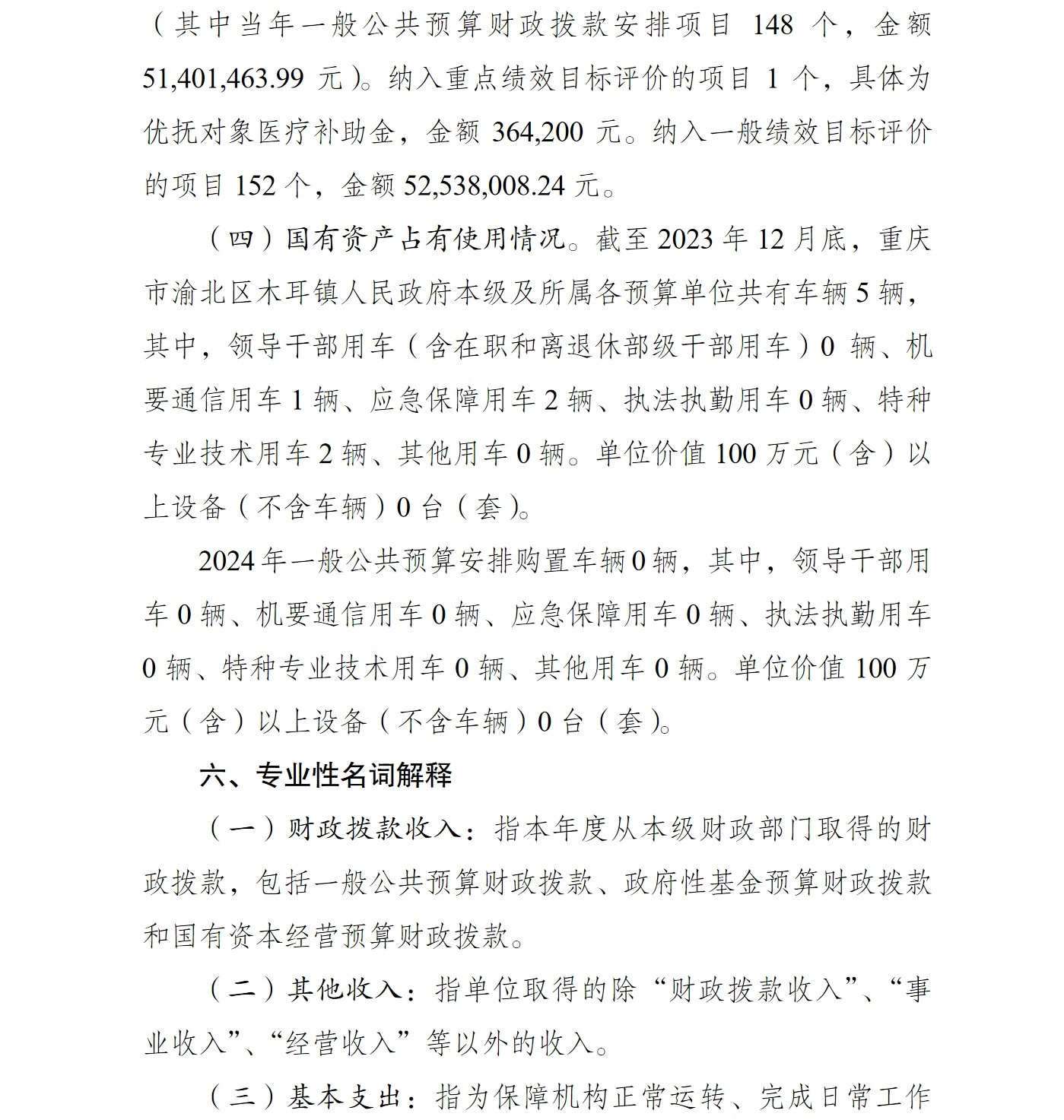 （其中当年一般公共预算财政拨款安排项目 148 个，金额 51,401,463.99 元）。纳入重点绩效目标评价的项目 1 个，具体为优抚对象医疗补助金，金额 364,200 元。纳入一般绩效目标评价的项目 152 个，金额 52,538,008.24 元。

（四）国有资产占有使用情况。截至 2023 年 12 月底，重庆市渝北区木耳镇人民政府本级及所属各预算单位共有车辆 5 辆，其中，领导干部用车（含在职和离退休部级干部用车）0 辆、机要通信用车 1 辆、应急保障用车 2 辆、执法执勤用车 0 辆、特种专业技术用车 2 辆、其他用车 0 辆。单位价值 100 万元（含）以上设备（不含车辆）0 台（套）。

2024 年一般公共预算安排购置车辆 0 辆，其中，领导干部用车 0 辆、机要通信用车 0 辆、应急保障用车 0 辆、执法执勤用车 0 辆、特种专业技术用车 0 辆、其他用车 0 辆。单位价值 100 万元（含）以上设备（不含车辆）0 台（套）。

六、专业性名词解释

（一）财政拨款收入：指本年度从本级财政部门取得的财政拨款，包括一般公共预算财政拨款、政府性基金预算财政拨款和国有资本经营预算财政拨款。

（二）其他收入：指单位取得的除“财政拨款收入”、“事业收入”、“经营收入”等以外的收入。

（三）基本支出：指为保障机构正常运转、完成日常工作